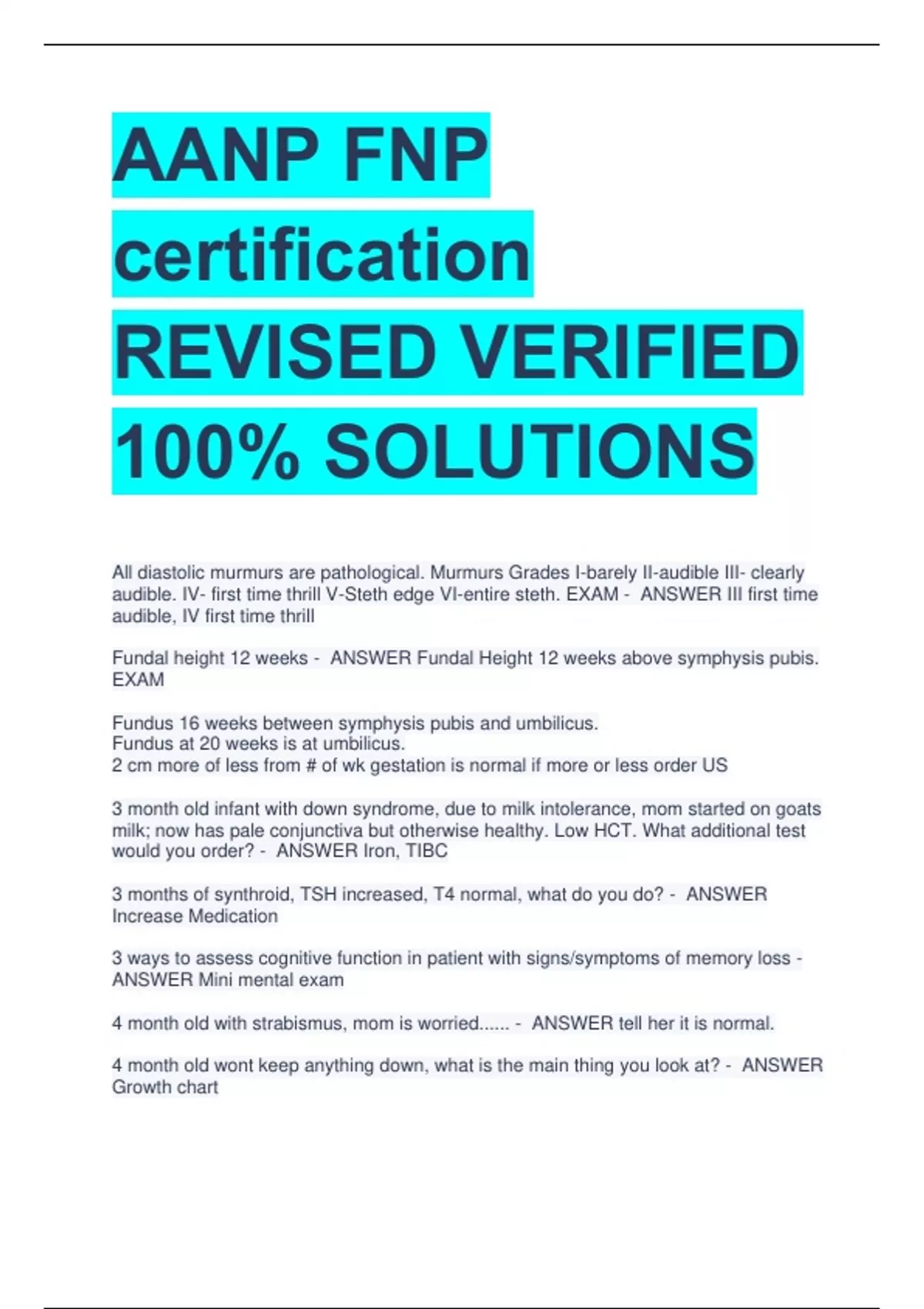 AANP FNP certification REVISED VERIFIED 100% SOLUTIONS

All diastolic murmurs are pathological. Murmurs Grades I-barely II-audible III- clearly audible. IV- first time thrill V-Steth edge VI-entire steth. EXAM - ANSWER III first time audible, IV first time thrill

Fundal height 12 weeks - ANSWER Fundal Height 12 weeks above symphysis pubis. EXAM

Fundus 16 weeks between symphysis pubis and umbilicus.
Fundus at 20 weeks is at umbilicus.
2 cm more of less from # of wk gestation is normal if more or less order US

3 month old infant with down syndrome, due to milk intolerance, mom started on goats milk; now has pale conjunctiva but otherwise healthy. Low HCT. What additional test would you order? - ANSWER Iron, TIBC

3 months of synthroid, TSH increased, T4 normal, what do you do? - ANSWER Increase Medication

3 ways to assess cognitive function in patient with signs/symptoms of memory loss - ANSWER Mini mental exam

4 month old with strabismus, mom is worried...... - ANSWER tell her it is normal.

4 month old wont keep anything down, what is the main thing you look at? - ANSWER Growth chart